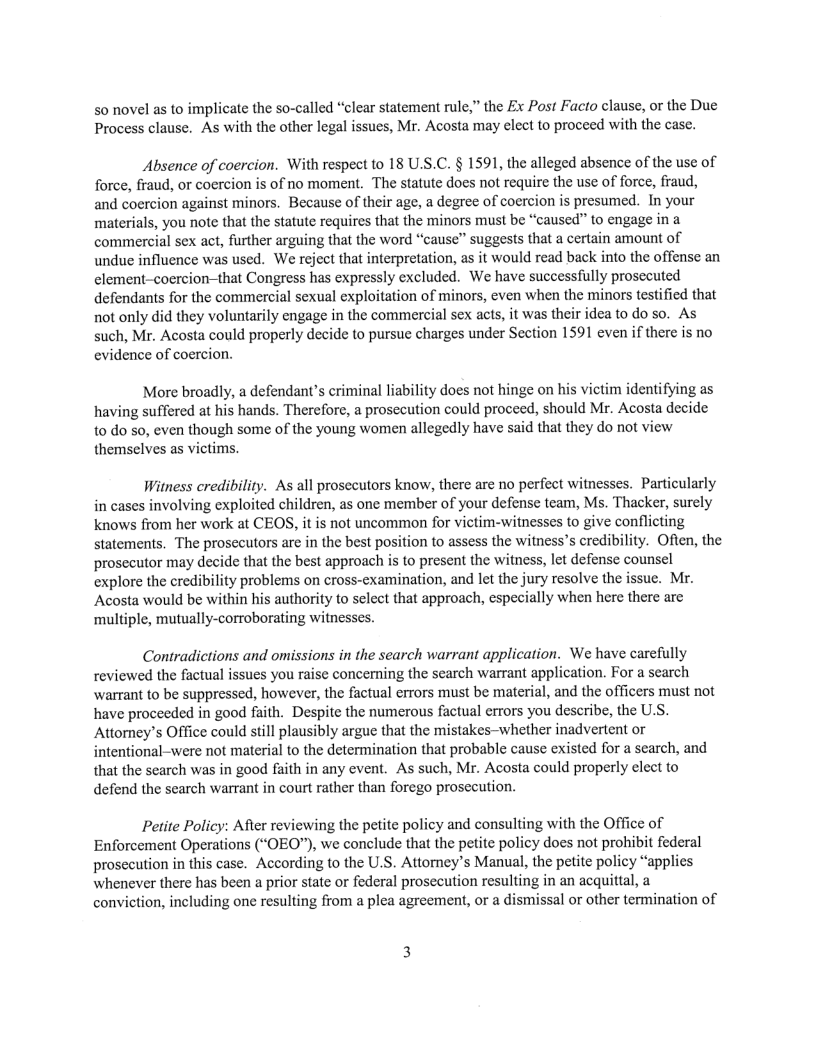 so novel as to implicate the so-called "clear statement rule," the Ex Post Facto clause, or the Due Process clause. As with the other legal issues, Mr. Acosta may elect to proceed with the case.

Absence of coercion. With respect to 18 U.S.C. § 1591, the alleged absence of the use of force, fraud, or coercion is of no moment. The statute does not require the use of force, fraud, and coercion against minors. Because of their age, a degree of coercion is presumed. In your materials, you note that the statute requires that the minors must be "caused" to engage in a commercial sex act, further arguing that the word "cause" suggests that a certain amount of undue influence was used. We reject that interpretation, as it would read back into the offense an element–coercion–that Congress has expressly excluded. We have successfully prosecuted defendants for the commercial sexual exploitation of minors, even when the minors testified that not only did they voluntarily engage in the commercial sex acts, it was their idea to do so. As such, Mr. Acosta could properly decide to pursue charges under Section 1591 even if there is no evidence of coercion.

More broadly, a defendant's criminal liability does not hinge on his victim identifying as having suffered at his hands. Therefore, a prosecution could proceed, should Mr. Acosta decide to do so, even though some of the young women allegedly have said that they do not view themselves as victims.

Witness credibility. As all prosecutors know, there are no perfect witnesses. Particularly in cases involving exploited children, as one member of your defense team, Ms. Thacker, surely knows from her work at CEOS, it is not uncommon for victim-witnesses to give conflicting statements. The prosecutors are in the best position to assess the witness's credibility. Often, the prosecutor may decide that the best approach is to present the witness, let defense counsel explore the credibility problems on cross-examination, and let the jury resolve the issue. Mr. Acosta would be within his authority to select that approach, especially when here there are multiple, mutually-corroborating witnesses.

Contradictions and omissions in the search warrant application. We have carefully reviewed the factual issues you raise concerning the search warrant application. For a search warrant to be suppressed, however, the factual errors must be material, and the officers must not have proceeded in good faith. Despite the numerous factual errors you describe, the U.S. Attorney's Office could still plausibly argue that the mistakes–whether inadvertent or intentional–were not material to the determination that probable cause existed for a search, and that the search was in good faith in any event. As such, Mr. Acosta could properly elect to defend the search warrant in court rather than forego prosecution.

Petite Policy: After reviewing the petite policy and consulting with the Office of Enforcement Operations ("OEO"), we conclude that the petite policy does not prohibit federal prosecution in this case. According to the U.S. Attorney's Manual, the petite policy "applies whenever there has been a prior state or federal prosecution resulting in an acquittal, a conviction, including one resulting from a plea agreement, or a dismissal or other termination of

3